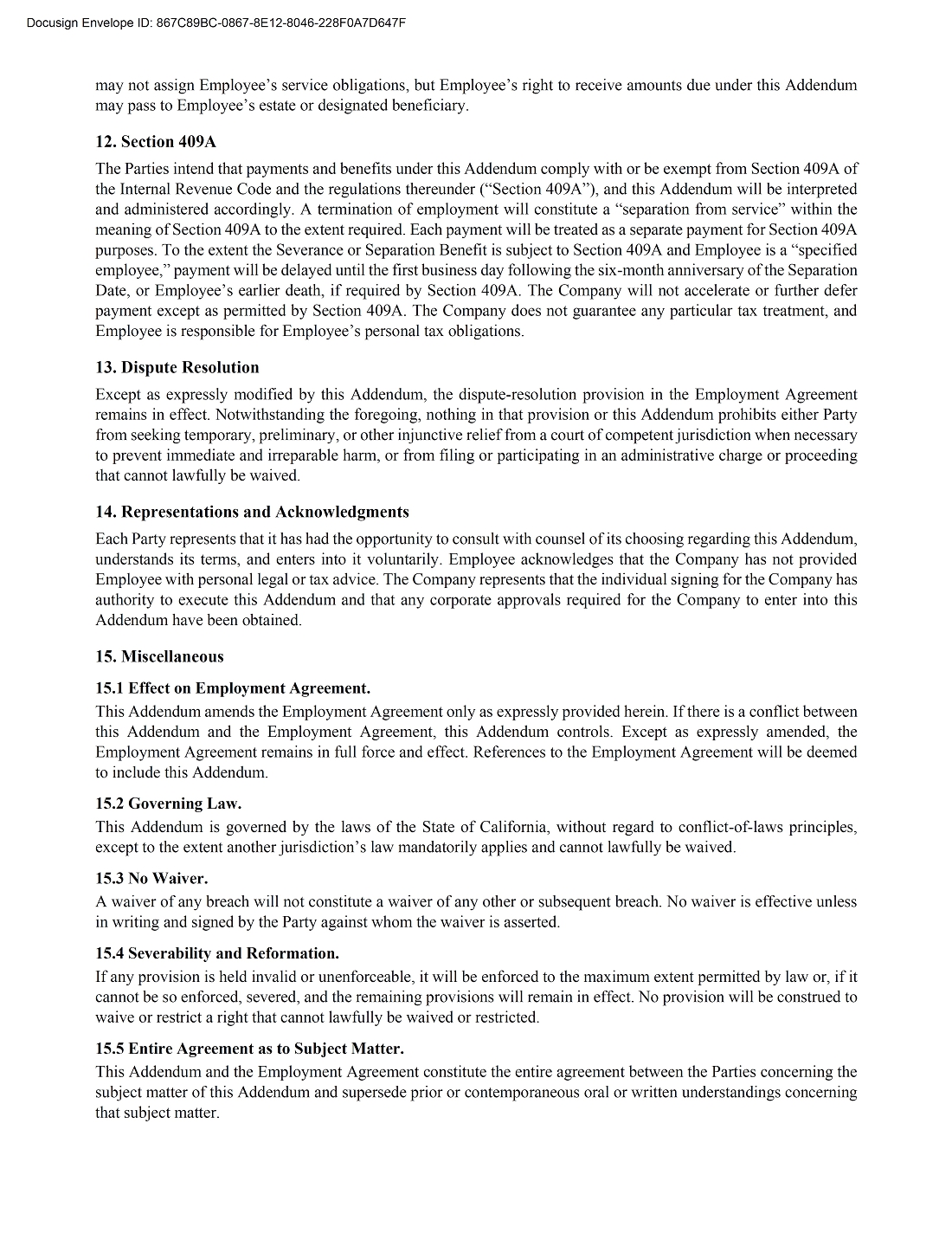 Docusign Envelope ID: 867C89BC-0867-8E12-8046-228F0A7D647F

may not assign Employee's service obligations, but Employee's right to receive amounts due under this Addendum may pass to Employee's estate or designated beneficiary.

12. Section 409A

The Parties intend that payments and benefits under this Addendum comply with or be exempt from Section 409A of the Internal Revenue Code and the regulations thereunder ("Section 409A"), and this Addendum will be interpreted and administered accordingly. A termination of employment will constitute a "separation from service" within the meaning of Section 409A to the extent required. Each payment will be treated as a separate payment for Section 409A purposes. To the extent the Severance or Separation Benefit is subject to Section 409A and Employee is a "specified employee," payment will be delayed until the first business day following the six-month anniversary of the Separation Date, or Employee's earlier death, if required by Section 409A. The Company will not accelerate or further defer payment except as permitted by Section 409A. The Company does not guarantee any particular tax treatment, and Employee is responsible for Employee's personal tax obligations.

13. Dispute Resolution

Except as expressly modified by this Addendum, the dispute-resolution provision in the Employment Agreement remains in effect. Notwithstanding the foregoing, nothing in that provision or this Addendum prohibits either Party from seeking temporary, preliminary, or other injunctive relief from a court of competent jurisdiction when necessary to prevent immediate and irreparable harm, or from filing or participating in an administrative charge or proceeding that cannot lawfully be waived.

14. Representations and Acknowledgments

Each Party represents that it has had the opportunity to consult with counsel of its choosing regarding this Addendum, understands its terms, and enters into it voluntarily. Employee acknowledges that the Company has not provided Employee with personal legal or tax advice. The Company represents that the individual signing for the Company has authority to execute this Addendum and that any corporate approvals required for the Company to enter into this Addendum have been obtained.

15. Miscellaneous

15.1 Effect on Employment Agreement.

This Addendum amends the Employment Agreement only as expressly provided herein. If there is a conflict between this Addendum and the Employment Agreement, this Addendum controls. Except as expressly amended, the Employment Agreement remains in full force and effect. References to the Employment Agreement will be deemed to include this Addendum.

15.2 Governing Law.

This Addendum is governed by the laws of the State of California, without regard to conflict-of-laws principles, except to the extent another jurisdiction's law mandatorily applies and cannot lawfully be waived.

15.3 No Waiver.

A waiver of any breach will not constitute a waiver of any other or subsequent breach. No waiver is effective unless in writing and signed by the Party against whom the waiver is asserted.

15.4 Severability and Reformation.

If any provision is held invalid or unenforceable, it will be enforced to the maximum extent permitted by law or, if it cannot be so enforced, severed, and the remaining provisions will remain in effect. No provision will be construed to waive or restrict a right that cannot lawfully be waived or restricted.

15.5 Entire Agreement as to Subject Matter.

This Addendum and the Employment Agreement constitute the entire agreement between the Parties concerning the subject matter of this Addendum and supersede prior or contemporaneous oral or written understandings concerning that subject matter.